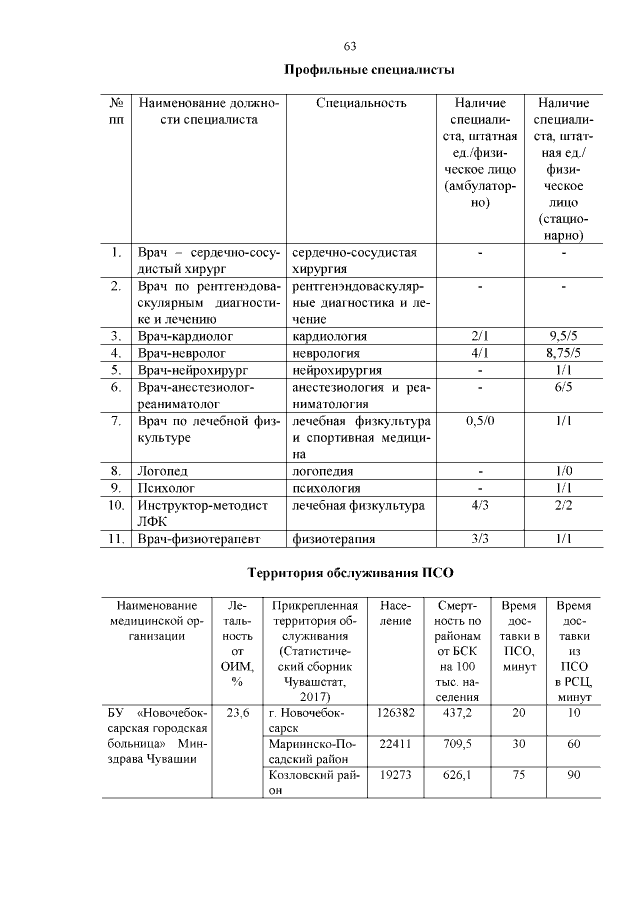 63

Профильные специалисты

| № пп | Наименование должности специалиста | Специальность | Наличие специалиста, штатная ед./физическое лицо (амбулаторно) | Наличие специалиста, штатная ед./ физическое лицо (стационарно) |
|---|---|---|---|---|
| 1. | Врач – сердечно-сосудистый хирург | сердечно-сосудистая хирургия | - | - |
| 2. | Врач по рентгенэндоваскулярным диагностике и лечению | рентгенэндоваскулярные диагностика и лечение | - | - |
| 3. | Врач-кардиолог | кардиология | 2/1 | 9,5/5 |
| 4. | Врач-невролог | неврология | 4/1 | 8,75/5 |
| 5. | Врач-нейрохирург | нейрохирургия | - | 1/1 |
| 6. | Врач-анестезиолог-реаниматолог | анестезиология и реаниматология | - | 6/5 |
| 7. | Врач по лечебной физкультуре | лечебная физкультура и спортивная медицина | 0,5/0 | 1/1 |
| 8. | Логопед | логопедия | - | 1/0 |
| 9. | Психолог | психология | - | 1/1 |
| 10. | Инструктор-методист ЛФК | лечебная физкультура | 4/3 | 2/2 |
| 11. | Врач-физиотерапевт | физиотерапия | 3/3 | 1/1 |

Территория обслуживания ПСО

| Наименование медицинской организации | Летальность от ОИМ, % | Прикрепленная территория обслуживания (Статистический сборник Чувашстат, 2017) | Население | Смертность по районам от БСК на 100 тыс. населения | Время доставки в ПСО, минут | Время доставки из ПСО в РСЦ, минут |
|---|---|---|---|---|---|---|
| БУ «Новочебоксарская городская больница» Минздрава Чувашии | 23,6 | г. Новочебоксарск | 126382 | 437,2 | 20 | 10 |
| | | Мариинско-Посадский район | 22411 | 709,5 | 30 | 60 |
| | | Козловский район | 19273 | 626,1 | 75 | 90 |